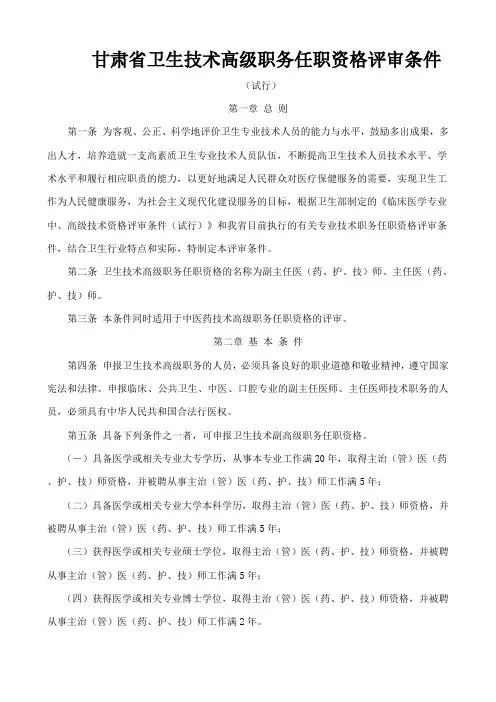 甘肃省卫生技术高级职务任职资格评审条件

（试行）

第一章 总 则

第一条 为客观、公正、科学地评价卫生专业技术人员的能力与水平，鼓励多出成果，多出人才，培养造就一支高素质卫生专业技术人员队伍，不断提高卫生技术人员技术水平、学术水平和履行相应职责的能力，以更好地满足人民群众对医疗保健服务的需要，实现卫生工作为人民健康服务，为社会主义现代化建设服务的目标，根据卫生部制定的《临床医学专业中、高级技术资格评审条件（试行）》和我省目前执行的有关专业技术职务任职资格评审条件，结合卫生行业特点和实际，特制定本评审条件。

第二条 卫生技术高级职务任职资格的名称为副主任医（药、护、技）师、主任医（药、护、技）师。

第三条 本条件同时适用于中医药技术高级职务任职资格的评审。

第二章 基 本 条 件

第四条 申报卫生技术高级职务的人员，必须具备良好的职业道德和敬业精神，遵守国家宪法和法律。申报临床、公共卫生、中医、口腔专业的副主任医师、主任医师技术职务的人员，必须具有中华人民共和国合法行医权。

第五条 具备下列条件之一者，可申报卫生技术副高级职务任职资格。

（一）具备医学或相关专业大专学历，从事本专业工作满20年，取得主治（管）医（药、护、技）师资格，并被聘从事主治（管）医（药、护、技）师工作满5年；

（二）具备医学或相关专业大学本科学历，取得主治（管）医（药、护、技）师资格，并被聘从事主治（管）医（药、护、技）师工作满5年；

（三）获得医学或相关专业硕士学位，取得主治（管）医（药、护、技）师资格，并被聘从事主治（管）医（药、护、技）师工作满5年；

（四）获得医学或相关专业博士学位，取得主治（管）医（药、护、技）师资格，并被聘从事主治（管）医（药、护、技）师工作满2年。